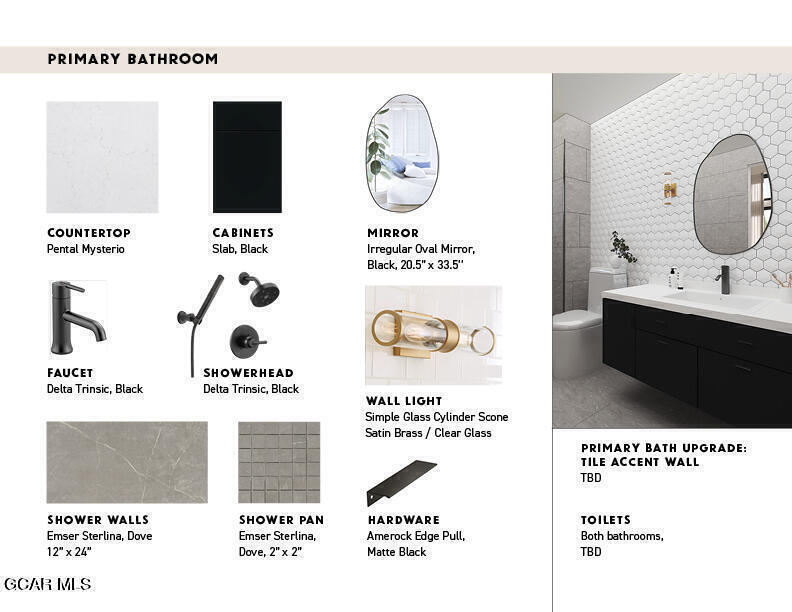 PRIMARY BATHROOM

COUNTERTOP
Pental Mysterio

CABINETS
Slab, Black

MIRROR
Irregular Oval Mirror, Black, 20.5" x 33.5"

FAUCET
Delta Trinsic, Black

SHOWERHEAD
Delta Trinsic, Black

WALL LIGHT
Simple Glass Cylinder Scone
Satin Brass / Clear Glass

SHOWER WALLS
Emser Sterlina, Dove
12" x 24"

SHOWER PAN
Emser Sterlina, Dove, 2" x 2"

HARDWARE
Amerock Edge Pull, Matte Black

PRIMARY BATH UPGRADE:
TILE ACCENT WALL
TBD

TOILETS
Both bathrooms, TBD

GCAR MLS